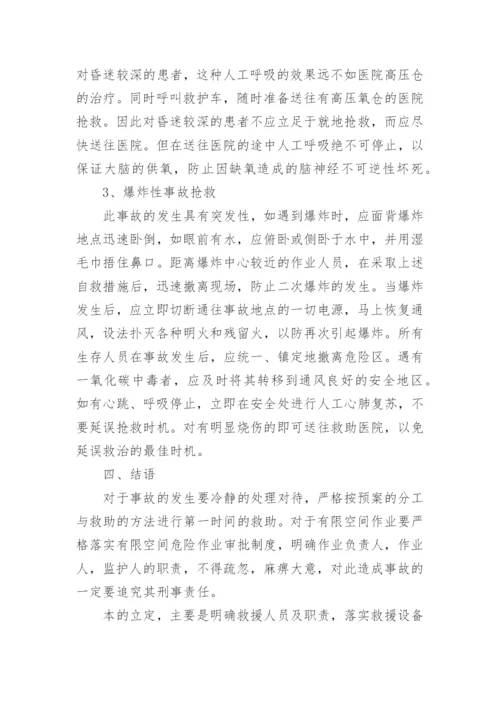 对昏迷较深的患者，这种人工呼吸的效果远不如医院高压仓的治疗。同时呼叫救护车，随时准备送往有高压氧仓的医院抢救。因此对昏迷较深的患者不应立足于就地抢救，而应尽快送往医院。但在送往医院的途中人工呼吸绝不可停止，以保证大脑的供氧，防止因缺氧造成的脑神经不可逆性坏死。

3、爆炸性事故抢救

此事故的发生具有突发性，如遇到爆炸时，应面背爆炸地点迅速卧倒，如眼前有水，应俯卧或侧卧于水中，并用湿毛巾捂住鼻口。距离爆炸中心较近的作业人员，在采取上述自救措施后，迅速撤离现场，防止二次爆炸的发生。当爆炸发生后，应立即切断通往事故地点的一切电源，马上恢复通风，设法扑灭各种明火和残留火，以防再次引起爆炸。所有生存人员在事故发生后，应统一、镇定地撤离危险区。遇有一氧化碳中毒者，应及时将其转移到通风良好的安全地区。如有心跳、呼吸停止，立即在安全处进行人工心肺复苏，不要延误抢救时机。对有明显烧伤的即可送往救助医院，以免延误救治的最佳时机。

四、结语

对于事故的发生要冷静的处理对待，严格按预案的分工与救助的方法进行第一时间的救助。对于有限空间作业要严格落实有限空间危险作业审批制度，明确作业负责人，作业人，监护人的职责，不得疏忽，麻痹大意，对此造成事故的一定要追究其刑事责任。

本的立定，主要是明确救援人员及职责，落实救援设备